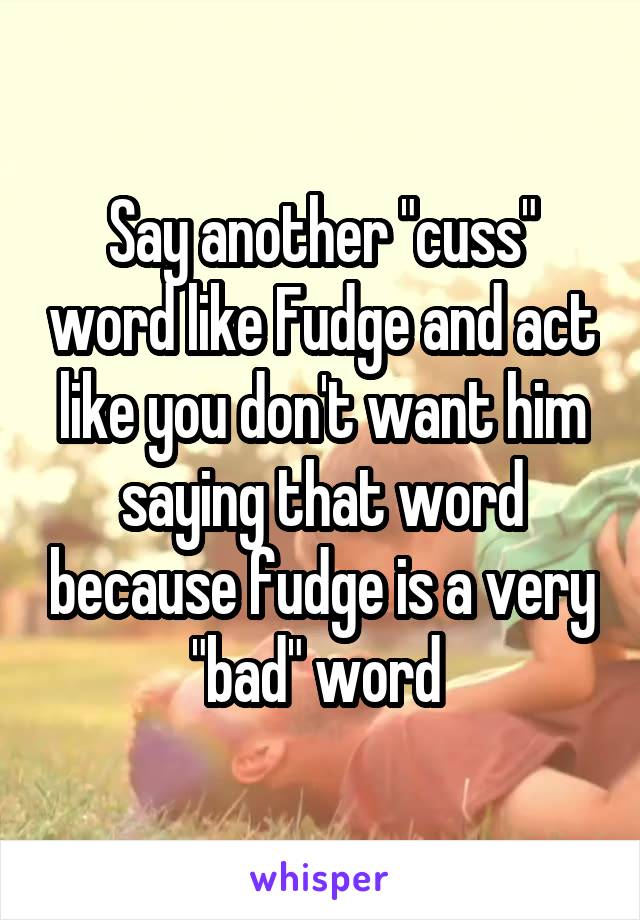 Say another "cuss" word like Fudge and act like you don't want him saying that word because fudge is a very "bad" word

whisper